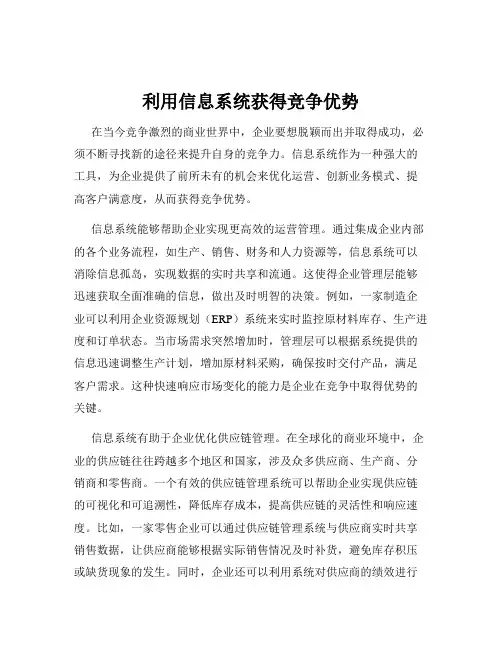 利用信息系统获得竞争优势

在当今竞争激烈的商业世界中，企业要想脱颖而出并取得成功，必须不断寻找新的途径来提升自身的竞争力。信息系统作为一种强大的工具，为企业提供了前所未有的机会来优化运营、创新业务模式、提高客户满意度，从而获得竞争优势。

信息系统能够帮助企业实现更高效的运营管理。通过集成企业内部的各个业务流程，如生产、销售、财务和人力资源等，信息系统可以消除信息孤岛，实现数据的实时共享和流通。这使得企业管理层能够迅速获取全面准确的信息，做出及时明智的决策。例如，一家制造企业可以利用企业资源规划（ERP）系统来实时监控原材料库存、生产进度和订单状态。当市场需求突然增加时，管理层可以根据系统提供的信息迅速调整生产计划，增加原材料采购，确保按时交付产品，满足客户需求。这种快速响应市场变化的能力是企业在竞争中取得优势的关键。

信息系统有助于企业优化供应链管理。在全球化的商业环境中，企业的供应链往往跨越多个地区和国家，涉及众多供应商、生产商、分销商和零售商。一个有效的供应链管理系统可以帮助企业实现供应链的可视化和可追溯性，降低库存成本，提高供应链的灵活性和响应速度。比如，一家零售企业可以通过供应链管理系统与供应商实时共享销售数据，让供应商能够根据实际销售情况及时补货，避免库存积压或缺货现象的发生。同时，企业还可以利用系统对供应商的绩效进行